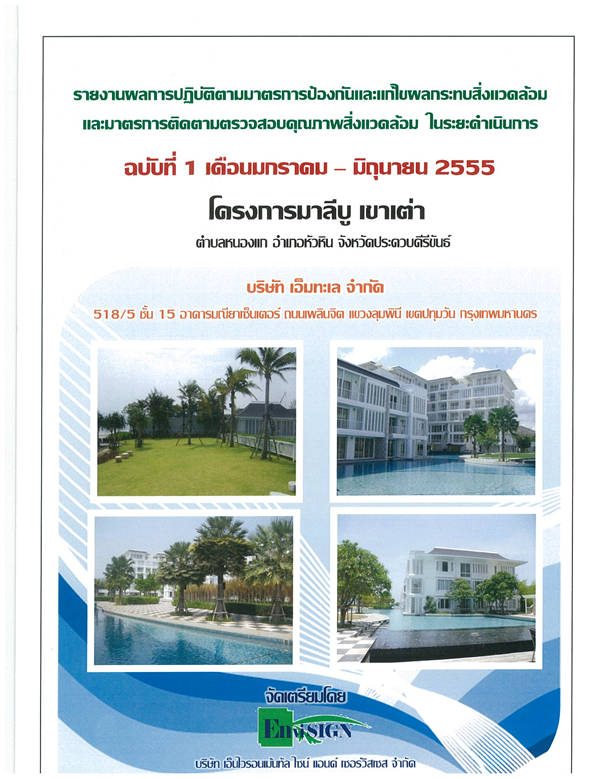 รายงานผลการปฏิบัติตามมาตรการป้องกันและแก้ไขผลกระทบสิ่งแวดล้อม และมาตรการติดตามตรวจสอบคุณภาพสิ่งแวดล้อม ในระยะดำเนินการ

ฉบับที่ 1 เดือนมกราคม – มิถุนายน 2555

โครงการมาลีบู เขาเต่า

ตำบลหนองแก อำเภอหัวหิน จังหวัดประจวบคีรีขันธ์

บริษัท เอ็มทะเล จำกัด

518/5 ชั้น 15 อาคารมณียาเซ็นเตอร์ ถนนเพลินจิต แขวงลุมพินี เขตปทุมวัน กรุงเทพมหานคร

จัดเตรียมโดย

EnvSIGN

บริษัท เอ็นไวรอนเม้นทัล ไซน์ แอนด์ เซอร์วิสเซส จำกัด